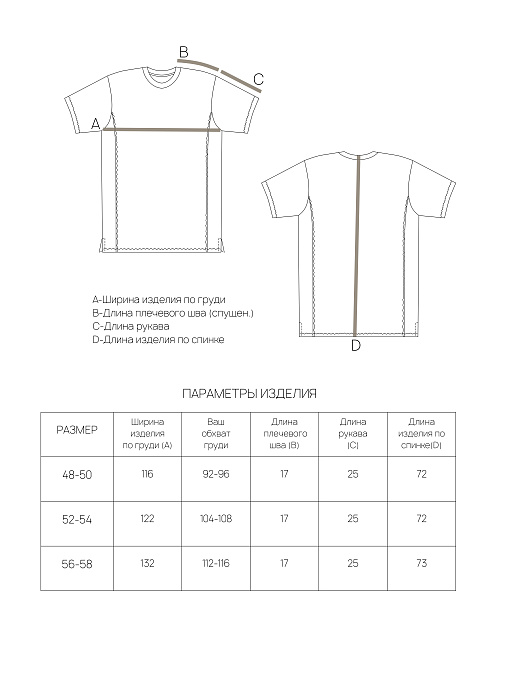 B

C

A

D

A-Ширина изделия по груди
B-Длина плечевого шва (спущен.)
C-Длина рукава
D-Длина изделия по спинке

ПАРАМЕТРЫ ИЗДЕЛИЯ

| РАЗМЕР | Ширина изделия по груди (A) | Ваш обхват груди | Длина плечевого шва (B) | Длина рукава (C) | Длина изделия по спинке(D) |
|---|---|---|---|---|---|
| 48-50 | 116 | 92-96 | 17 | 25 | 72 |
| 52-54 | 122 | 104-108 | 17 | 25 | 72 |
| 56-58 | 132 | 112-116 | 17 | 25 | 73 |